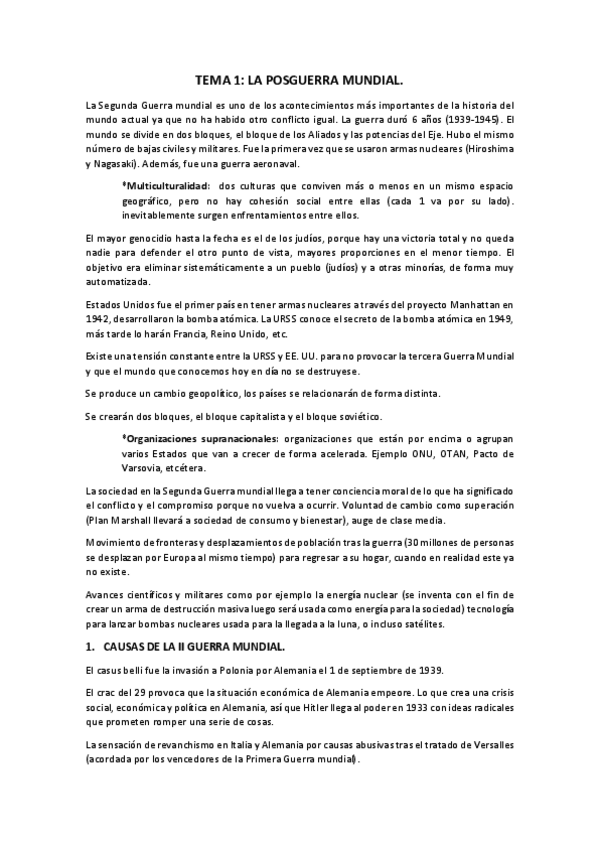 TEMA 1: LA POSGUERRA MUNDIAL.

La Segunda Guerra mundial es uno de los acontecimientos más importantes de la historia del mundo actual ya que no ha habido otro conflicto igual. La guerra duró 6 años (1939-1945). El mundo se divide en dos bloques, el bloque de los Aliados y las potencias del Eje. Hubo el mismo número de bajas civiles y militares. Fue la primera vez que se usaron armas nucleares (Hiroshima y Nagasaki). Además, fue una guerra aeronaval.

*Multiculturalidad: dos culturas que conviven más o menos en un mismo espacio geográfico, pero no hay cohesión social entre ellas (cada 1 va por su lado). inevitablemente surgen enfrentamientos entre ellos.

El mayor genocidio hasta la fecha es el de los judíos, porque hay una victoria total y no queda nadie para defender el otro punto de vista, mayores proporciones en el menor tiempo. El objetivo era eliminar sistemáticamente a un pueblo (judíos) y a otras minorías, de forma muy automatizada.

Estados Unidos fue el primer país en tener armas nucleares a través del proyecto Manhattan en 1942, desarrollaron la bomba atómica. La URSS conoce el secreto de la bomba atómica en 1949, más tarde lo harán Francia, Reino Unido, etc.

Existe una tensión constante entre la URSS y EE. UU. para no provocar la tercera Guerra Mundial y que el mundo que conocemos hoy en día no se destruyese.

Se produce un cambio geopolítico, los países se relacionarán de forma distinta.

Se crearán dos bloques, el bloque capitalista y el bloque soviético.

*Organizaciones supranacionales: organizaciones que están por encima o agrupan varios Estados que van a crecer de forma acelerada. Ejemplo ONU, OTAN, Pacto de Varsovia, etcétera.

La sociedad en la Segunda Guerra mundial llega a tener conciencia moral de lo que ha significado el conflicto y el compromiso porque no vuelva a ocurrir. Voluntad de cambio como superación (Plan Marshall llevará a sociedad de consumo y bienestar), auge de clase media.

Movimiento de fronteras y desplazamientos de población tras la guerra (30 millones de personas se desplazan por Europa al mismo tiempo) para regresar a su hogar, cuando en realidad este ya no existe.

Avances científicos y militares como por ejemplo la energía nuclear (se inventa con el fin de crear un arma de destrucción masiva luego será usada como energía para la sociedad) tecnología para lanzar bombas nucleares usada para la llegada a la luna, o incluso satélites.

1. CAUSAS DE LA II GUERRA MUNDIAL.

El casus belli fue la invasión a Polonia por Alemania el 1 de septiembre de 1939.

El crac del 29 provoca que la situación económica de Alemania empeore. Lo que crea una crisis social, económica y política en Alemania, así que Hitler llega al poder en 1933 con ideas radicales que prometen romper una serie de cosas.

La sensación de revanchismo en Italia y Alemania por causas abusivas tras el tratado de Versalles (acordada por los vencedores de la Primera Guerra mundial).